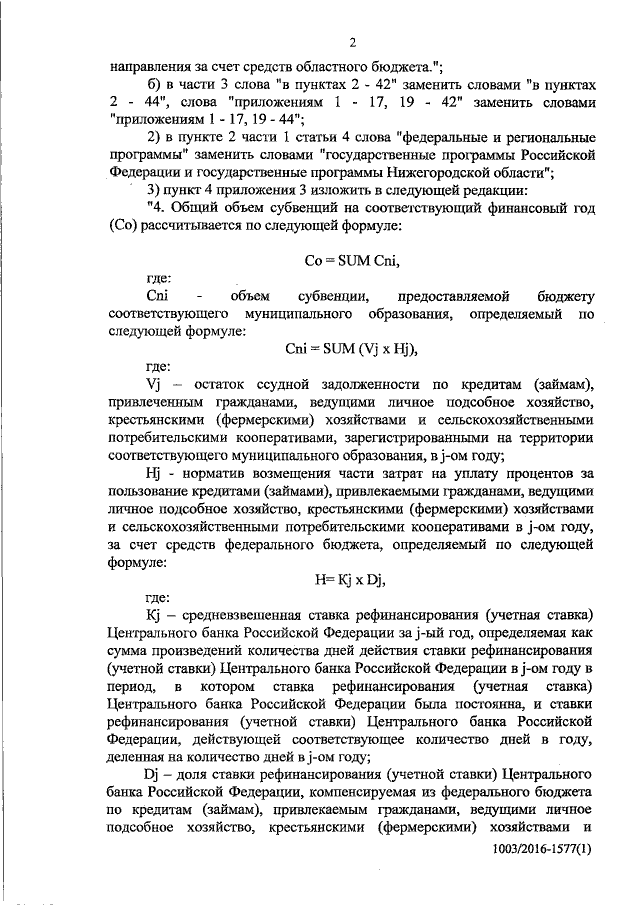 2

направления за счет средств областного бюджета.";

б) в части 3 слова "в пунктах 2 - 42" заменить словами "в пунктах 2 - 44", слова "приложениям 1 - 17, 19 - 42" заменить словами "приложениям 1 - 17, 19 - 44";

2) в пункте 2 части 1 статьи 4 слова "федеральные и региональные программы" заменить словами "государственные программы Российской Федерации и государственные программы Нижегородской области";

3) пункт 4 приложения 3 изложить в следующей редакции:

"4. Общий объем субвенций на соответствующий финансовый год (Со) рассчитывается по следующей формуле:

Со = SUM Cni,

где:

Cni - объем субвенции, предоставляемой бюджету соответствующего муниципального образования, определяемый по следующей формуле:

Cni = SUM (Vj x Hj),

где:

Vj – остаток ссудной задолженности по кредитам (займам), привлеченным гражданами, ведущими личное подсобное хозяйство, крестьянскими (фермерскими) хозяйствами и сельскохозяйственными потребительскими кооперативами, зарегистрированными на территории соответствующего муниципального образования, в j-ом году;

Hj - норматив возмещения части затрат на уплату процентов за пользование кредитами (займами), привлекаемыми гражданами, ведущими личное подсобное хозяйство, крестьянскими (фермерскими) хозяйствами и сельскохозяйственными потребительскими кооперативами в j-ом году, за счет средств федерального бюджета, определяемый по следующей формуле:

H= Kj x Dj,

где:

Kj – средневзвешенная ставка рефинансирования (учетная ставка) Центрального банка Российской Федерации за j-ый год, определяемая как сумма произведений количества дней действия ставки рефинансирования (учетной ставки) Центрального банка Российской Федерации в j-ом году в период, в котором ставка рефинансирования (учетная ставка) Центрального банка Российской Федерации была постоянна, и ставки рефинансирования (учетной ставки) Центрального банка Российской Федерации, действующей соответствующее количество дней в году, деленная на количество дней в j-ом году;

Dj – доля ставки рефинансирования (учетной ставки) Центрального банка Российской Федерации, компенсируемая из федерального бюджета по кредитам (займам), привлекаемым гражданами, ведущими личное подсобное хозяйство, крестьянскими (фермерскими) хозяйствами и

1003/2016-1577(1)